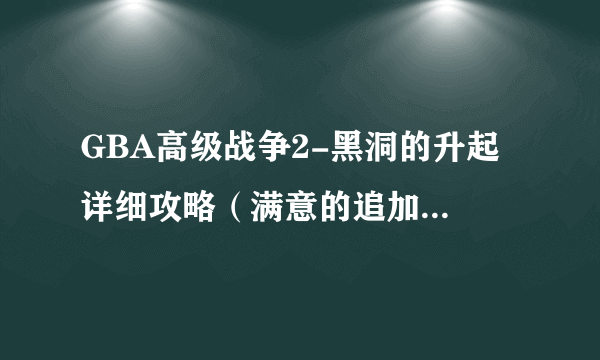 GBA高级战争2-黑洞的升起详细攻略（满意的追加...